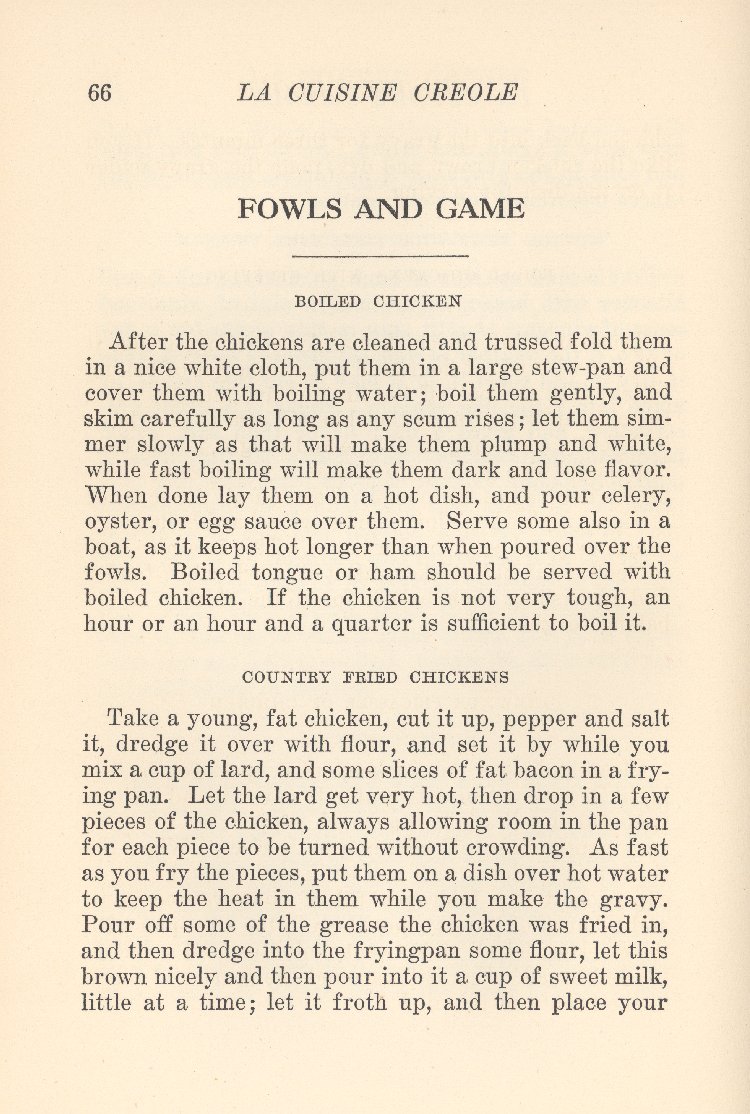 66 LA CUISINE CREOLE

FOWLS AND GAME

BOILED CHICKEN

After the chickens are cleaned and trussed fold them in a nice white cloth, put them in a large stew-pan and cover them with boiling water; boil them gently, and skim carefully as long as any scum rises; let them simmer slowly as that will make them plump and white, while fast boiling will make them dark and lose flavor. When done lay them on a hot dish, and pour celery, oyster, or egg sauce over them. Serve some also in a boat, as it keeps hot longer than when poured over the fowls. Boiled tongue or ham should be served with boiled chicken. If the chicken is not very tough, an hour or an hour and a quarter is sufficient to boil it.

COUNTRY FRIED CHICKENS

Take a young, fat chicken, cut it up, pepper and salt it, dredge it over with flour, and set it by while you mix a cup of lard, and some slices of fat bacon in a frying pan. Let the lard get very hot, then drop in a few pieces of the chicken, always allowing room in the pan for each piece to be turned without crowding. As fast as you fry the pieces, put them on a dish over hot water to keep the heat in them while you make the gravy. Pour off some of the grease the chicken was fried in, and then dredge into the fryingpan some flour, let this brown nicely and then pour into it a cup of sweet milk, little at a time; let it froth up, and then place your